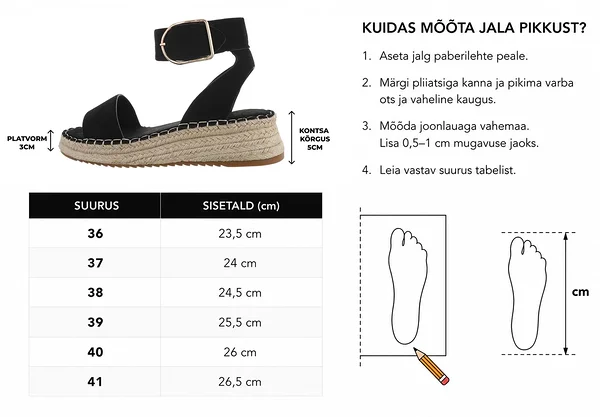 PLATVORM 3CM

KONTSA KÕRGUS 5CM

| SUURUS | SISETALD (cm) |
|---|---|
| 36 | 23,5 cm |
| 37 | 24 cm |
| 38 | 24,5 cm |
| 39 | 25,5 cm |
| 40 | 26 cm |
| 41 | 26,5 cm |

KUIDAS MÕÕTA JALA PIKKUST?

1. Aseta jalg paberilehte peale.

2. Märgi pliiatsiga kanna ja pikima varba ots ja vaheline kaugus.

3. Mõõda joonlauaga vahemaa. Lisa 0,5–1 cm mugavuse jaoks.

4. Leia vastav suurus tabelist.

cm